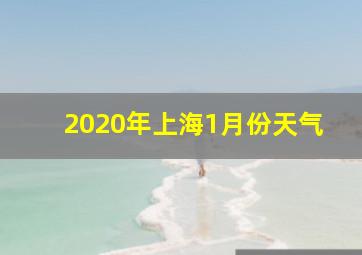 2020年上海1月份天气